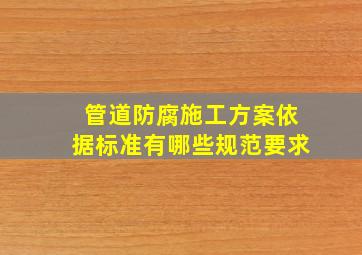 管道防腐施工方案依据标准有哪些规范要求